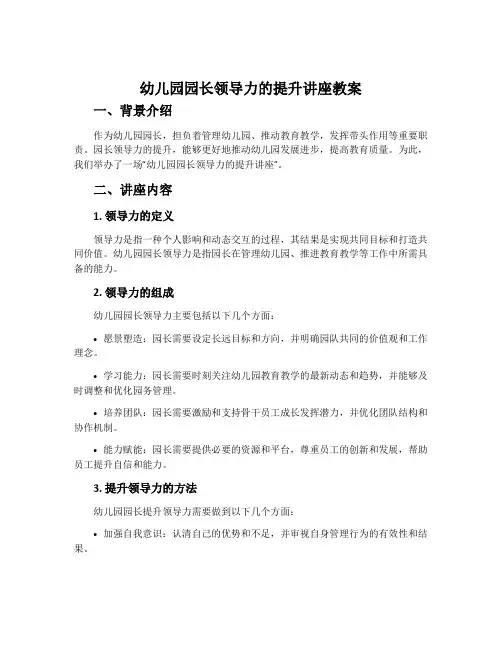 幼儿园园长领导力的提升讲座教案

一、背景介绍

作为幼儿园园长，担负着管理幼儿园、推动教育教学，发挥带头作用等重要职责。园长领导力的提升，能够更好地推动幼儿园发展进步，提高教育质量。为此，我们举办了一场“幼儿园园长领导力的提升讲座”。

二、讲座内容

1. 领导力的定义

领导力是指一种个人影响和动态交互的过程，其结果是实现共同目标和打造共同价值。幼儿园园长领导力是指园长在管理幼儿园、推进教育教学等工作中所需具备的能力。

2. 领导力的组成

幼儿园园长领导力主要包括以下几个方面：

• 愿景塑造：园长需要设定长远目标和方向，并明确园队共同的价值观和工作理念。

• 学习能力：园长需要时刻关注幼儿园教育教学的最新动态和趋势，并能够及时调整和优化园务管理。

• 培养团队：园长需要激励和支持骨干员工成长发挥潜力，并优化团队结构和协作机制。

• 能力赋能：园长需要提供必要的资源和平台，尊重员工的创新和发展，帮助员工提升自信和能力。

3. 提升领导力的方法

幼儿园园长提升领导力需要做到以下几个方面：

• 加强自我意识：认清自己的优势和不足，并审视自身管理行为的有效性和结果。